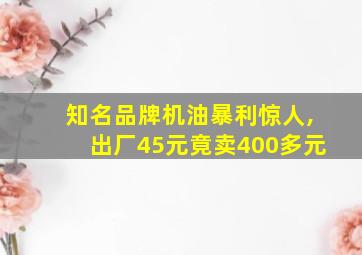 知名品牌机油暴利惊人，
出厂45元竟卖400多元